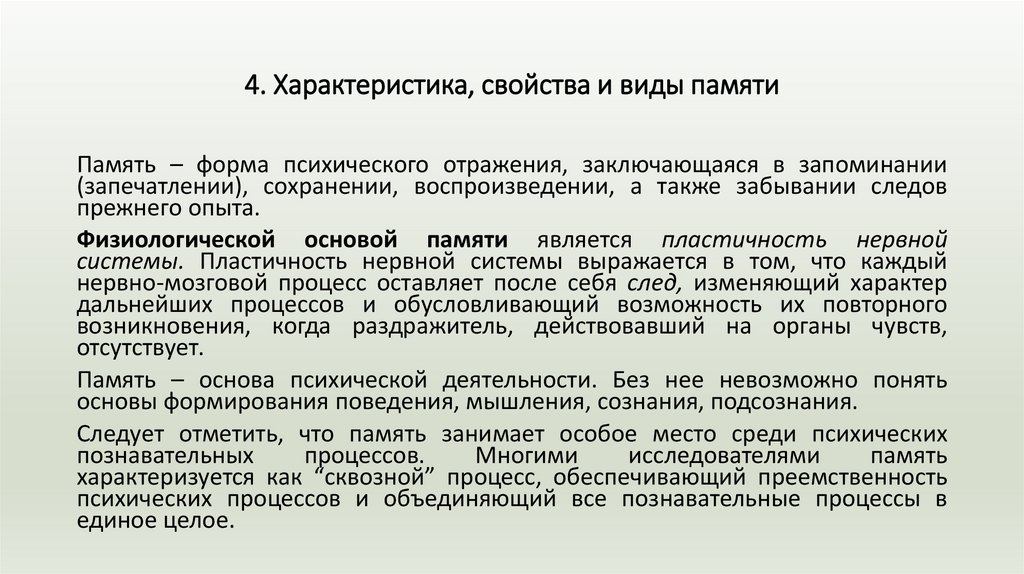 4. Характеристика, свойства и виды памяти

Память – форма психического отражения, заключающаяся в запоминании (запечатлении), сохранении, воспроизведении, а также забывании следов прежнего опыта.

Физиологической основой памяти является пластичность нервной системы. Пластичность нервной системы выражается в том, что каждый нервно-мозговой процесс оставляет после себя след, изменяющий характер дальнейших процессов и обусловливающий возможность их повторного возникновения, когда раздражитель, действовавший на органы чувств, отсутствует.

Память – основа психической деятельности. Без нее невозможно понять основы формирования поведения, мышления, сознания, подсознания.

Следует отметить, что память занимает особое место среди психических познавательных процессов. Многими исследователями память характеризуется как “сквозной” процесс, обеспечивающий преемственность психических процессов и объединяющий все познавательные процессы в единое целое.